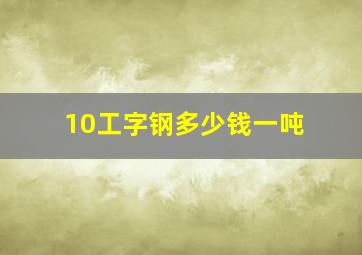 10工字钢多少钱一吨